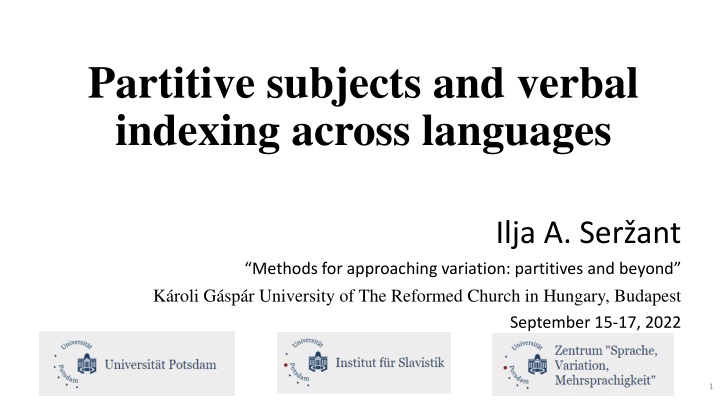 Partitive subjects and verbal indexing across languages

Ilja A. Seržant

“Methods for approaching variation: partitives and beyond”

Károli Gáspár University of The Reformed Church in Hungary, Budapest

September 15-17, 2022

Universität Potsdam

Universität Potsdam

Universität Potsdam

Institut für Slavistik

Universität Potsdam

Zentrum "Sprache, Variation, Mehrsprachigkeit"

1